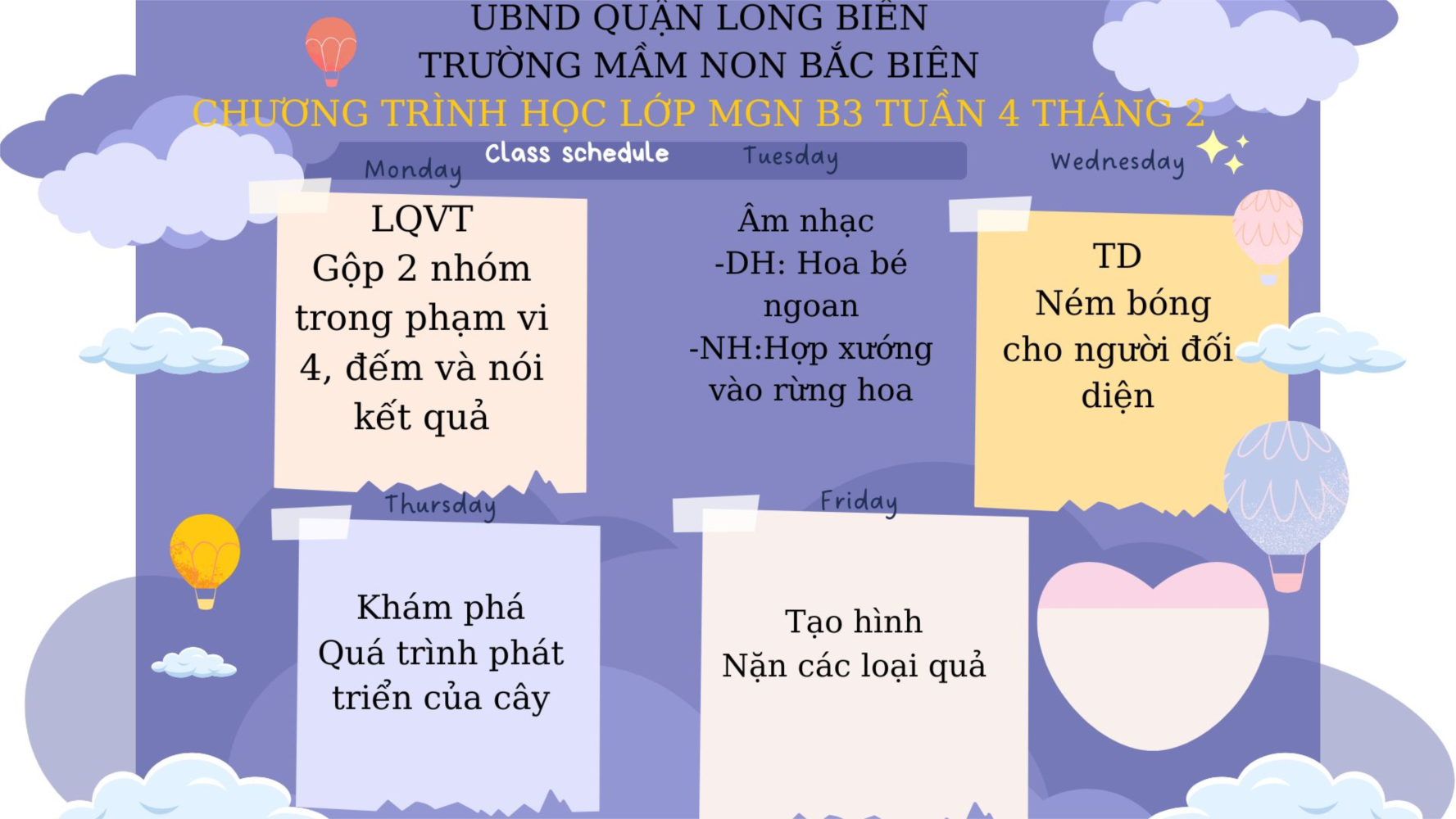 UBND QUẬN LONG BIÊN
TRƯỜNG MẦM NON BẮC BIÊN
CHƯƠNG TRÌNH HỌC LỚP MGN B3 TUẦN 4 THÁNG 2

Class schedule

Monday

LQVT
Gộp 2 nhóm trong phạm vi 4, đếm và nói kết quả

Tuesday

Âm nhạc
-DH: Hoa bé ngoan
-NH:Hợp xướng vào rừng hoa

Wednesday

TD
Ném bóng cho người đối diện

Thursday

Khám phá
Quá trình phát triển của cây

Friday

Tạo hình
Nặn các loại quả